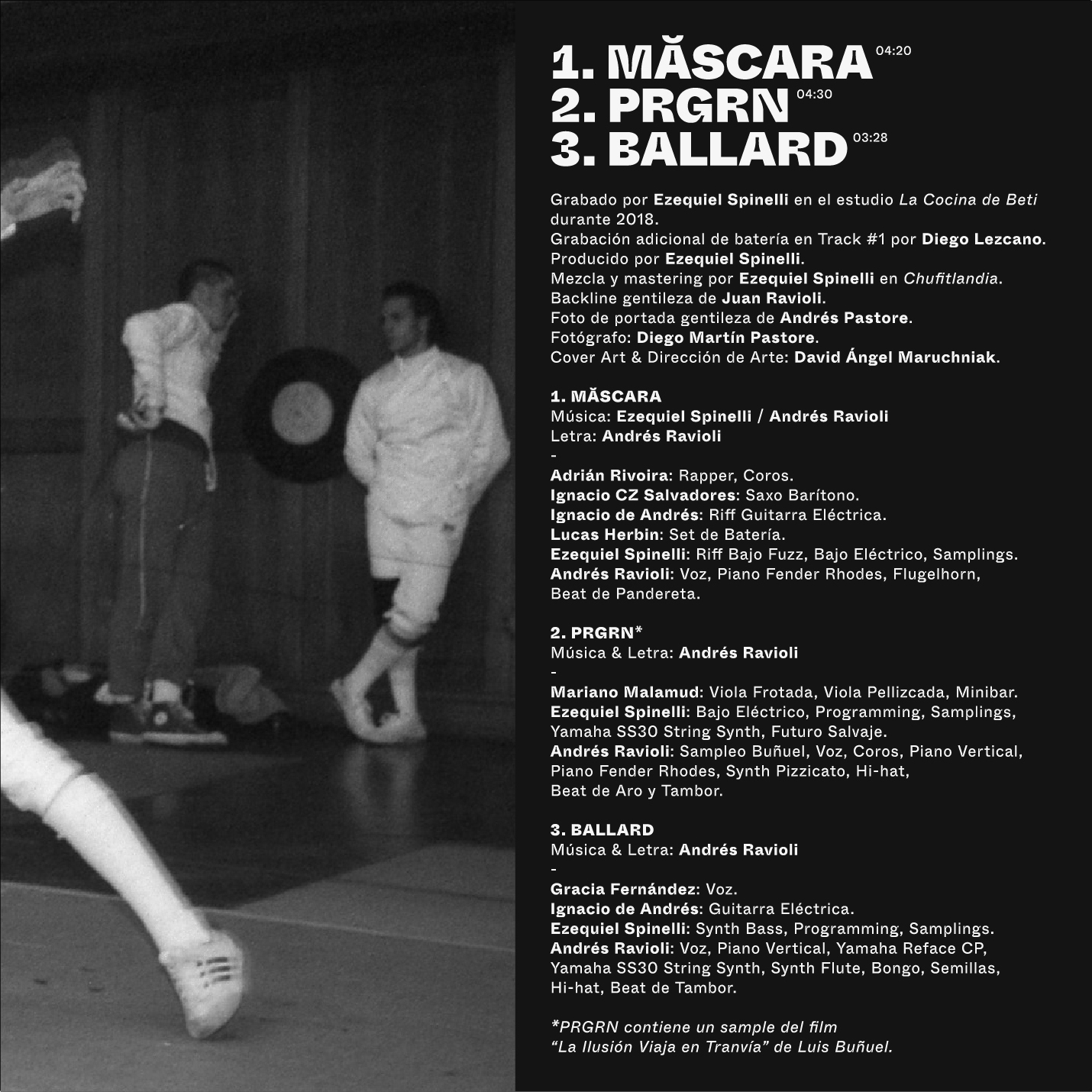 1. MĂSCARA 04:20
2. PRGRN 04:30
3. BALLARD 03:28

Grabado por Ezequiel Spinelli en el estudio La Cocina de Beti durante 2018.
Grabación adicional de batería en Track #1 por Diego Lezcano.
Producido por Ezequiel Spinelli.
Mezcla y mastering por Ezequiel Spinelli en Chufitlandia.
Backline gentileza de Juan Ravioli.
Foto de portada gentileza de Andrés Pastore.
Fotógrafo: Diego Martín Pastore.
Cover Art & Dirección de Arte: David Ángel Maruchniak.

1. MĂSCARA
Música: Ezequiel Spinelli / Andrés Ravioli
Letra: Andrés Ravioli
-
Adrián Rivoira: Rapper, Coros.
Ignacio CZ Salvadores: Saxo Barítono.
Ignacio de Andrés: Riff Guitarra Eléctrica.
Lucas Herbin: Set de Batería.
Ezequiel Spinelli: Riff Bajo Fuzz, Bajo Eléctrico, Samplings.
Andrés Ravioli: Voz, Piano Fender Rhodes, Flugelhorn, Beat de Pandereta.

2. PRGRN*
Música & Letra: Andrés Ravioli
-
Mariano Malamud: Viola Frotada, Viola Pellizcada, Minibar.
Ezequiel Spinelli: Bajo Eléctrico, Programming, Samplings, Yamaha SS30 String Synth, Futuro Salvaje.
Andrés Ravioli: Sampleo Buñuel, Voz, Coros, Piano Vertical, Piano Fender Rhodes, Synth Pizzicato, Hi-hat, Beat de Aro y Tambor.

3. BALLARD
Música & Letra: Andrés Ravioli
-
Gracia Fernández: Voz.
Ignacio de Andrés: Guitarra Eléctrica.
Ezequiel Spinelli: Synth Bass, Programming, Samplings.
Andrés Ravioli: Voz, Piano Vertical, Yamaha Reface CP, Yamaha SS30 String Synth, Synth Flute, Bongo, Semillas, Hi-hat, Beat de Tambor.

*PRGRN contiene un sample del film "La Ilusión Viaja en Tranvía" de Luis Buñuel.